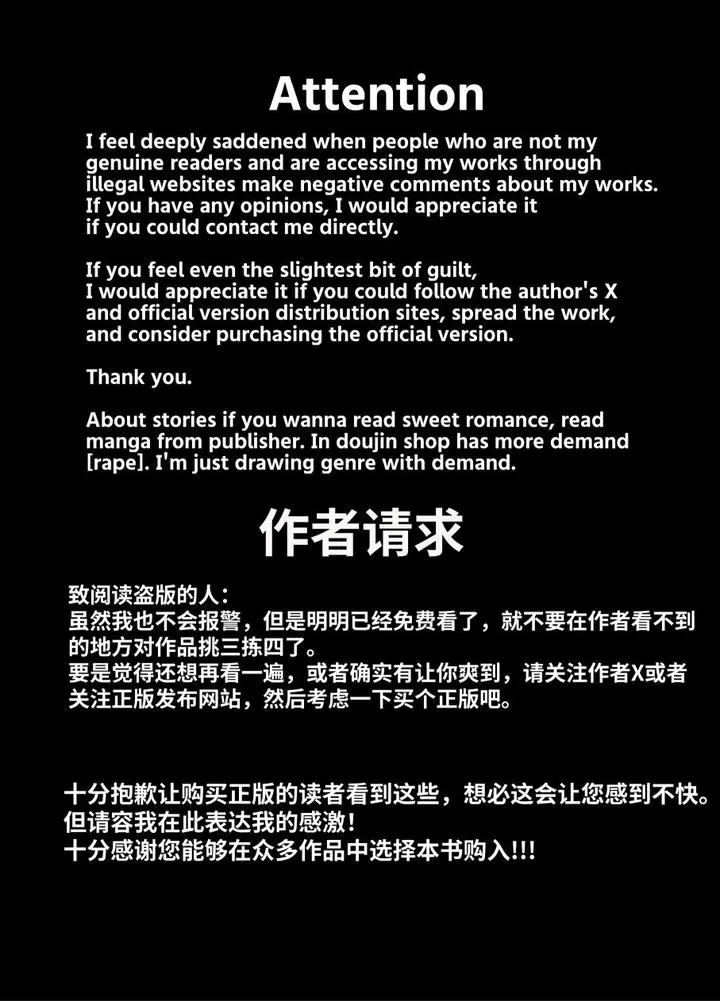 Attention

I feel deeply saddened when people who are not my genuine readers and are accessing my works through illegal websites make negative comments about my works. If you have any opinions, I would appreciate it if you could contact me directly.

If you feel even the slightest bit of guilt, I would appreciate it if you could follow the author's X and official version distribution sites, spread the work, and consider purchasing the official version.

Thank you.

About stories if you wanna read sweet romance, read manga from publisher. In doujin shop has more demand [rape]. I'm just drawing genre with demand.

作者请求

致阅读盗版的人：
虽然我也不会报警，但是明明已经免费看了，就不要在作者看不到的地方对作品挑三拣四了。
要是觉得还想再看一遍，或者确实有让你爽到，请关注作者X或者关注正版发布网站，然后考虑一下买个正版吧。

十分抱歉让购买正版的读者看到这些，想必这会让您感到不快。
但请容我在此表达我的感激！
十分感谢您能够在众多作品中选择本书购入!!!